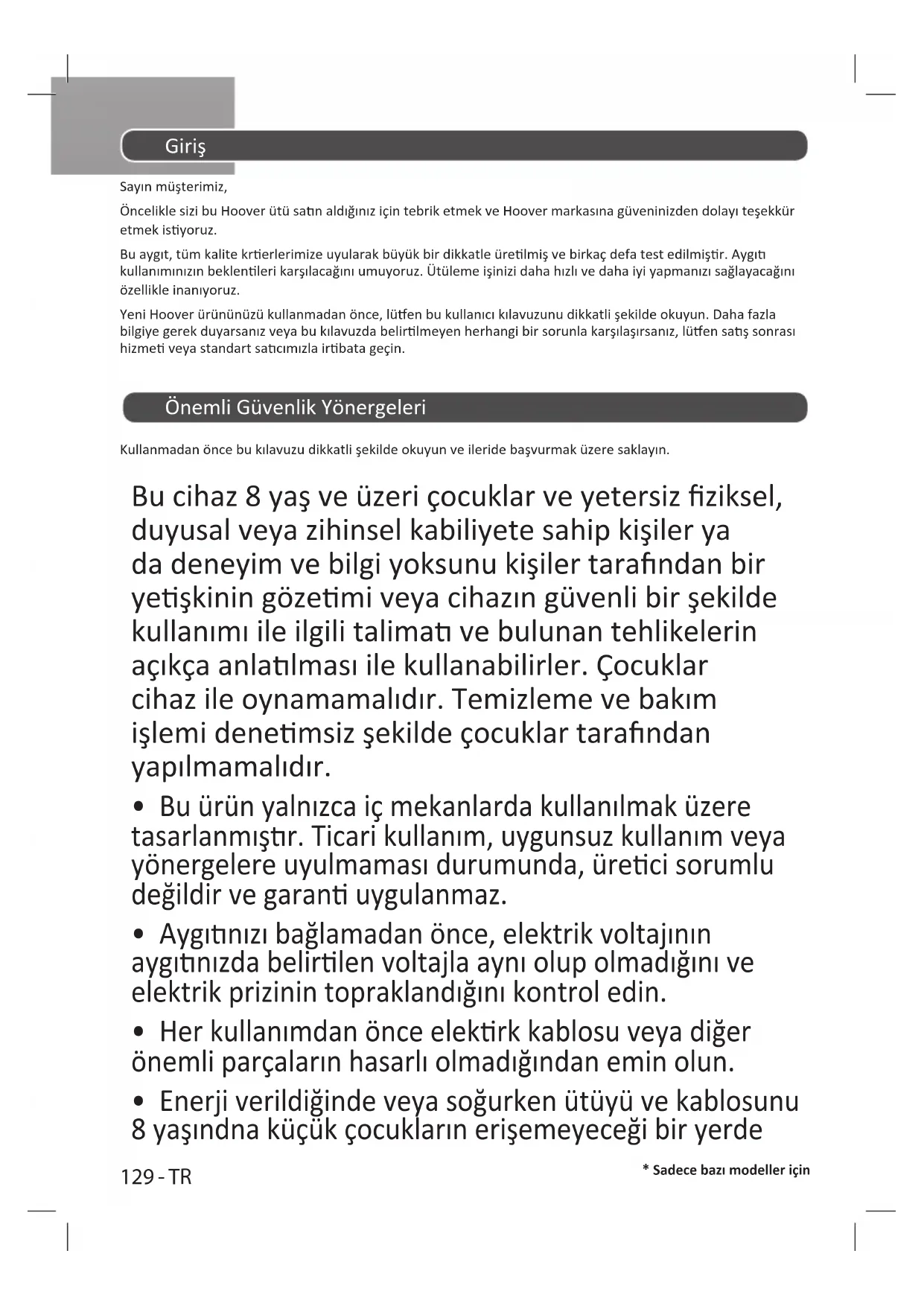 Giriş

Sayın müşterimiz,

Öncelikle sizi bu Hoover ütü satın aldığınız için tebrik etmek ve Hoover markasına güveninizden dolayı teşekkür etmek istiyoruz.

Bu aygıt, tüm kalite krtierlerimize uyularak büyük bir dikkatle üretilmiş ve birkaç defa test edilmiştir. Aygıtı kullanımınızın beklentileri karşılacağını umuyoruz. Ütüleme işinizi daha hızlı ve daha iyi yapmanızı sağlayacağını özellikle inanıyoruz.

Yeni Hoover ürününüzü kullanmadan önce, lütfen bu kullanıcı kılavuzunu dikkatli şekilde okuyun. Daha fazla bilgiye gerek duyarsanız veya bu kılavuzda belirtilmeyen herhangi bir sorunla karşılaşırsanız, lütfen satış sonrası hizmeti veya standart satıcımızla irtibata geçin.

Önemli Güvenlik Yönergeleri

Kullanmadan önce bu kılavuzu dikkatli şekilde okuyun ve ileride başvurmak üzere saklayın.

Bu cihaz 8 yaş ve üzeri çocuklar ve yetersiz fiziksel, duyusal veya zihinsel kabiliyete sahip kişiler ya da deneyim ve bilgi yoksunu kişiler tarafından bir yetişkinin gözetimi veya cihazın güvenli bir şekilde kullanımı ile ilgili talimatı ve bulunan tehlikelerin açıkça anlatılması ile kullanabilirler. Çocuklar cihaz ile oynamamalıdır. Temizleme ve bakım işlemi denetimsiz şekilde çocuklar tarafından yapılmamalıdır.

• Bu ürün yalnızca iç mekanlarda kullanılmak üzere tasarlanmıştır. Ticari kullanım, uygunsuz kullanım veya yönergelere uyulmaması durumunda, üretici sorumlu değildir ve garanti uygulanmaz.

• Aygıtınızı bağlamadan önce, elektrik voltajının aygıtınızda belirtilen voltajla aynı olup olmadığını ve elektrik prizinin topraklandığını kontrol edin.

• Her kullanımdan önce elektirk kablosu veya diğer önemli parçaların hasarlı olmadığından emin olun.

• Enerji verildiğinde veya soğurken ütüyü ve kablosunu 8 yaşındna küçük çocukların erişemeyeceği bir yerde

129 - TR

* Sadece bazı modeller için